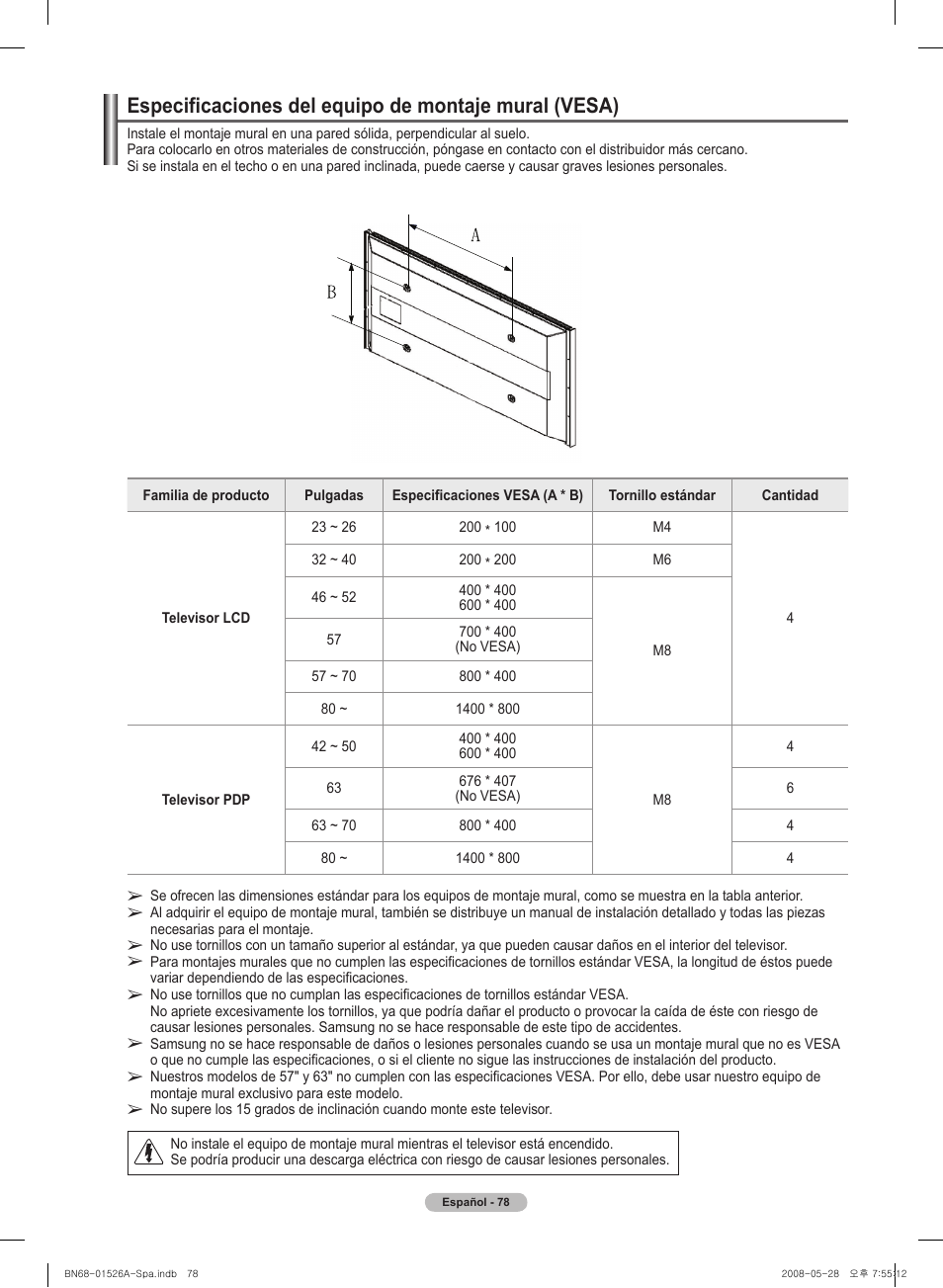 Especificaciones del equipo de montaje mural (VESA)

Instale el montaje mural en una pared sólida, perpendicular al suelo.
Para colocarlo en otros materiales de construcción, póngase en contacto con el distribuidor más cercano.
Si se instala en el techo o en una pared inclinada, puede caerse y causar graves lesiones personales.

A
B

| Familia de producto | Pulgadas | Especificaciones VESA (A * B) | Tornillo estándar | Cantidad |
|---|---|---|---|---|
| Televisor LCD | 23 ~ 26 | 200 * 100 | M4 | 4 |
| | 32 ~ 40 | 200 * 200 | M6 | |
| | 46 ~ 52 | 400 * 400 600 * 400 | M8 | |
| | 57 | 700 * 400 (No VESA) | | |
| | 57 ~ 70 | 800 * 400 | | |
| | 80 ~ | 1400 * 800 | | |
| Televisor PDP | 42 ~ 50 | 400 * 400 600 * 400 | M8 | 4 |
| | 63 | 676 * 407 (No VESA) | | 6 |
| | 63 ~ 70 | 800 * 400 | | 4 |
| | 80 ~ | 1400 * 800 | | 4 |

➢ Se ofrecen las dimensiones estándar para los equipos de montaje mural, como se muestra en la tabla anterior.
➢ Al adquirir el equipo de montaje mural, también se distribuye un manual de instalación detallado y todas las piezas necesarias para el montaje.
➢ No use tornillos con un tamaño superior al estándar, ya que pueden causar daños en el interior del televisor.
➢ Para montajes murales que no cumplen las especificaciones de tornillos estándar VESA, la longitud de éstos puede variar dependiendo de las especificaciones.
➢ No use tornillos que no cumplan las especificaciones de tornillos estándar VESA.
No apriete excesivamente los tornillos, ya que podría dañar el producto o provocar la caída de éste con riesgo de causar lesiones personales. Samsung no se hace responsable de este tipo de accidentes.
➢ Samsung no se hace responsable de daños o lesiones personales cuando se usa un montaje mural que no es VESA o que no cumple las especificaciones, o si el cliente no sigue las instrucciones de instalación del producto.
➢ Nuestros modelos de 57" y 63" no cumplen con las especificaciones VESA. Por ello, debe usar nuestro equipo de montaje mural exclusivo para este modelo.
➢ No supere los 15 grados de inclinación cuando monte este televisor.

No instale el equipo de montaje mural mientras el televisor está encendido.
Se podría producir una descarga eléctrica con riesgo de causar lesiones personales.

Español - 78

BN68-01526A-Spa.indb 78
2008-05-28 오후 7:55:12